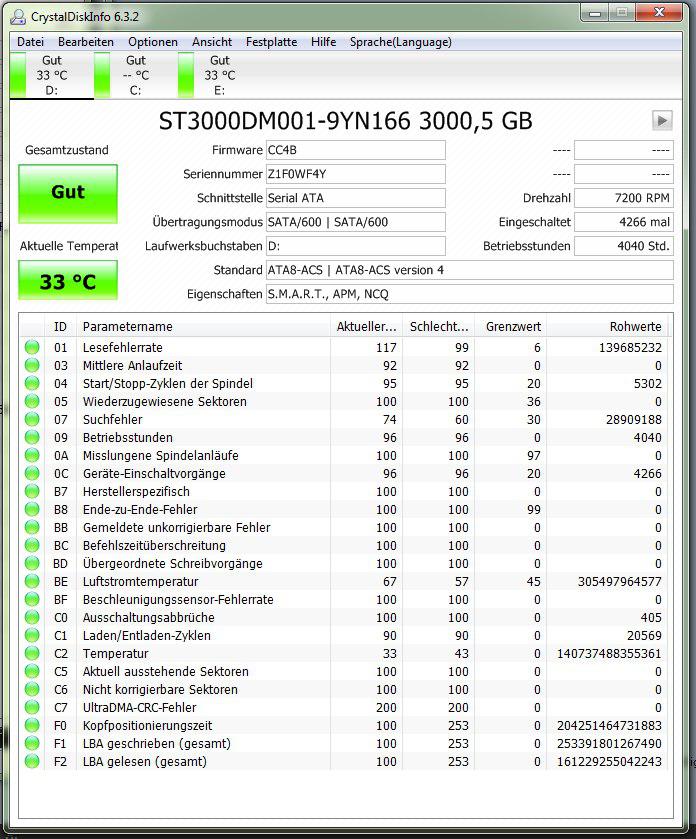 CrystalDiskInfo 6.3.2

Datei Bearbeiten Optionen Ansicht Festplatte Hilfe Sprache(Language)

Gut 33 °C D:
Gut -- °C C:
Gut 33 °C E:

ST3000DM001-9YN166 3000,5 GB

Gesamtzustand
Gut
Aktuelle Temperat
33 °C

Firmware CC4B
Seriennummer Z1F0WF4Y
Schnittstelle Serial ATA
Übertragungsmodus SATA/600 | SATA/600
Laufwerksbuchstaben D:
Standard ATA8-ACS | ATA8-ACS version 4
Eigenschaften S.M.A.R.T., APM, NCQ

---- ----
---- ----
Drehzahl 7200 RPM
Eingeschaltet 4266 mal
Betriebsstunden 4040 Std.

| ID | Parametername | Aktueller... | Schlecht... | Grenzwert | Rohwerte |
|---|---|---|---|---|---|
| 01 | Lesefehlerrate | 117 | 99 | 6 | 139685232 |
| 03 | Mittlere Anlaufzeit | 92 | 92 | 0 | 0 |
| 04 | Start/Stopp-Zyklen der Spindel | 95 | 95 | 20 | 5302 |
| 05 | Wiederzugewiesene Sektoren | 100 | 100 | 36 | 0 |
| 07 | Suchfehler | 74 | 60 | 30 | 28909188 |
| 09 | Betriebsstunden | 96 | 96 | 0 | 4040 |
| 0A | Misslungene Spindelanläufe | 100 | 100 | 97 | 0 |
| 0C | Geräte-Einschaltvorgänge | 96 | 96 | 20 | 4266 |
| B7 | Herstellerspezifisch | 100 | 100 | 0 | 0 |
| B8 | Ende-zu-Ende-Fehler | 100 | 100 | 99 | 0 |
| BB | Gemeldete unkorrigierbare Fehler | 100 | 100 | 0 | 0 |
| BC | Befehlszeitüberschreitung | 100 | 100 | 0 | 0 |
| BD | Übergeordnete Schreibvorgänge | 100 | 100 | 0 | 0 |
| BE | Luftstromtemperatur | 67 | 57 | 45 | 305497964577 |
| BF | Beschleunigungssensor-Fehlerrate | 100 | 100 | 0 | 0 |
| C0 | Ausschaltungsabbrüche | 100 | 100 | 0 | 405 |
| C1 | Laden/Entladen-Zyklen | 90 | 90 | 0 | 20569 |
| C2 | Temperatur | 33 | 43 | 0 | 140737488355361 |
| C5 | Aktuell ausstehende Sektoren | 100 | 100 | 0 | 0 |
| C6 | Nicht korrigierbare Sektoren | 100 | 100 | 0 | 0 |
| C7 | UltraDMA-CRC-Fehler | 200 | 200 | 0 | 0 |
| F0 | Kopfpositionierungszeit | 100 | 253 | 0 | 204251464731883 |
| F1 | LBA geschrieben (gesamt) | 100 | 253 | 0 | 253391801267490 |
| F2 | LBA gelesen (gesamt) | 100 | 253 | 0 | 161229255042243 |